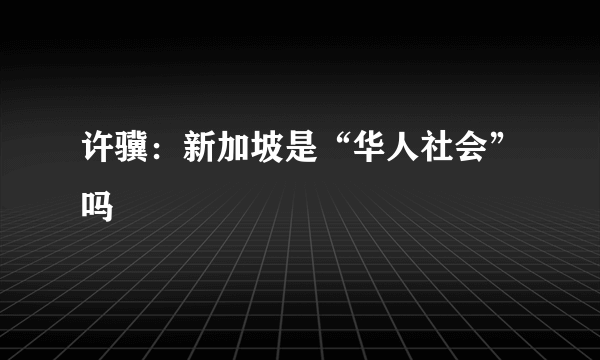 许骥：新加坡是“华人社会”吗